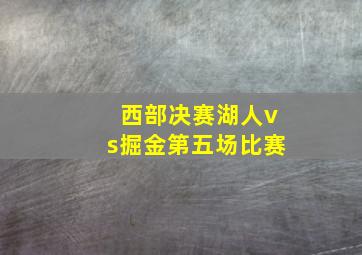 西部决赛湖人vs掘金第五场比赛